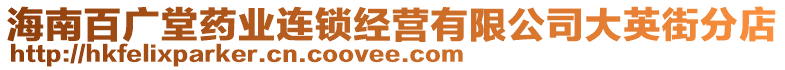 海南百广堂药业连锁经营有限公司大英街分店
http://hkfelixparker.cn.coovee.com